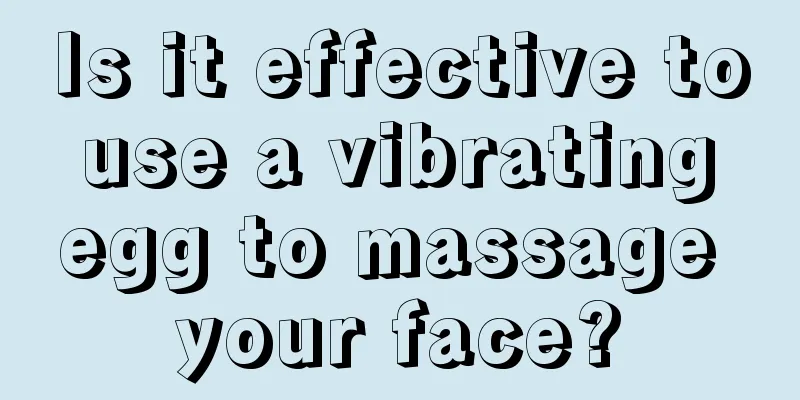 Is it effective to use a vibrating egg to massage your face?